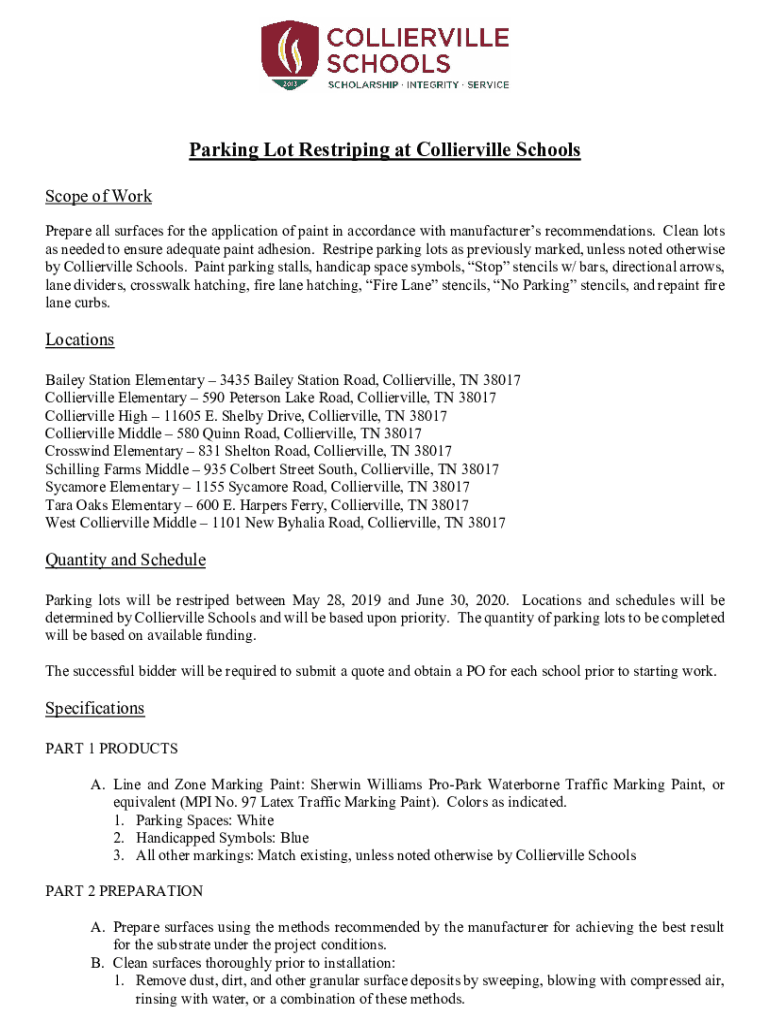 2013
COLLIERVILLE SCHOOLS
SCHOLARSHIP · INTEGRITY · SERVICE

Parking Lot Restriping at Collierville Schools

Scope of Work

Prepare all surfaces for the application of paint in accordance with manufacturer's recommendations. Clean lots as needed to ensure adequate paint adhesion. Restripe parking lots as previously marked, unless noted otherwise by Collierville Schools. Paint parking stalls, handicap space symbols, "Stop" stencils w/ bars, directional arrows, lane dividers, crosswalk hatching, fire lane hatching, "Fire Lane" stencils, "No Parking" stencils, and repaint fire lane curbs.

Locations

Bailey Station Elementary – 3435 Bailey Station Road, Collierville, TN 38017
Collierville Elementary – 590 Peterson Lake Road, Collierville, TN 38017
Collierville High – 11605 E. Shelby Drive, Collierville, TN 38017
Collierville Middle – 580 Quinn Road, Collierville, TN 38017
Crosswind Elementary – 831 Shelton Road, Collierville, TN 38017
Schilling Farms Middle – 935 Colbert Street South, Collierville, TN 38017
Sycamore Elementary – 1155 Sycamore Road, Collierville, TN 38017
Tara Oaks Elementary – 600 E. Harpers Ferry, Collierville, TN 38017
West Collierville Middle – 1101 New Byhalia Road, Collierville, TN 38017

Quantity and Schedule

Parking lots will be restriped between May 28, 2019 and June 30, 2020. Locations and schedules will be determined by Collierville Schools and will be based upon priority. The quantity of parking lots to be completed will be based on available funding.

The successful bidder will be required to submit a quote and obtain a PO for each school prior to starting work.

Specifications

PART 1 PRODUCTS

A. Line and Zone Marking Paint: Sherwin Williams Pro-Park Waterborne Traffic Marking Paint, or equivalent (MPI No. 97 Latex Traffic Marking Paint). Colors as indicated.
1. Parking Spaces: White
2. Handicapped Symbols: Blue
3. All other markings: Match existing, unless noted otherwise by Collierville Schools

PART 2 PREPARATION

A. Prepare surfaces using the methods recommended by the manufacturer for achieving the best result for the substrate under the project conditions.
B. Clean surfaces thoroughly prior to installation:
1. Remove dust, dirt, and other granular surface deposits by sweeping, blowing with compressed air, rinsing with water, or a combination of these methods.